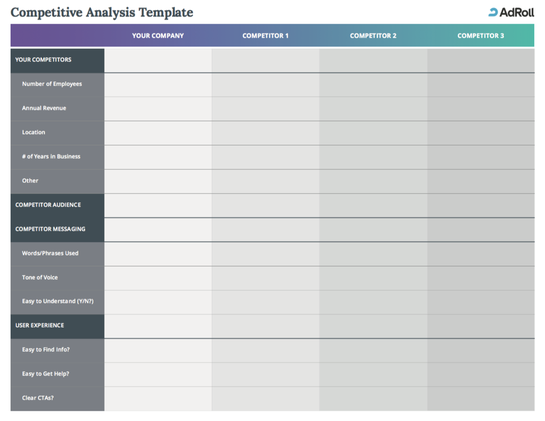 Competitive Analysis Template

AdRoll

| | YOUR COMPANY | COMPETITOR 1 | COMPETITOR 2 | COMPETITOR 3 |
|---|---|---|---|---|
| YOUR COMPETITORS | | | | |
| Number of Employees | | | | |
| Annual Revenue | | | | |
| Location | | | | |
| # of Years in Business | | | | |
| Other | | | | |
| COMPETITOR AUDIENCE | | | | |
| COMPETITOR MESSAGING | | | | |
| Words/Phrases Used | | | | |
| Tone of Voice | | | | |
| Easy to Understand (Y/N?) | | | | |
| USER EXPERIENCE | | | | |
| Easy to Find Info? | | | | |
| Easy to Get Help? | | | | |
| Clear CTAs? | | | | |